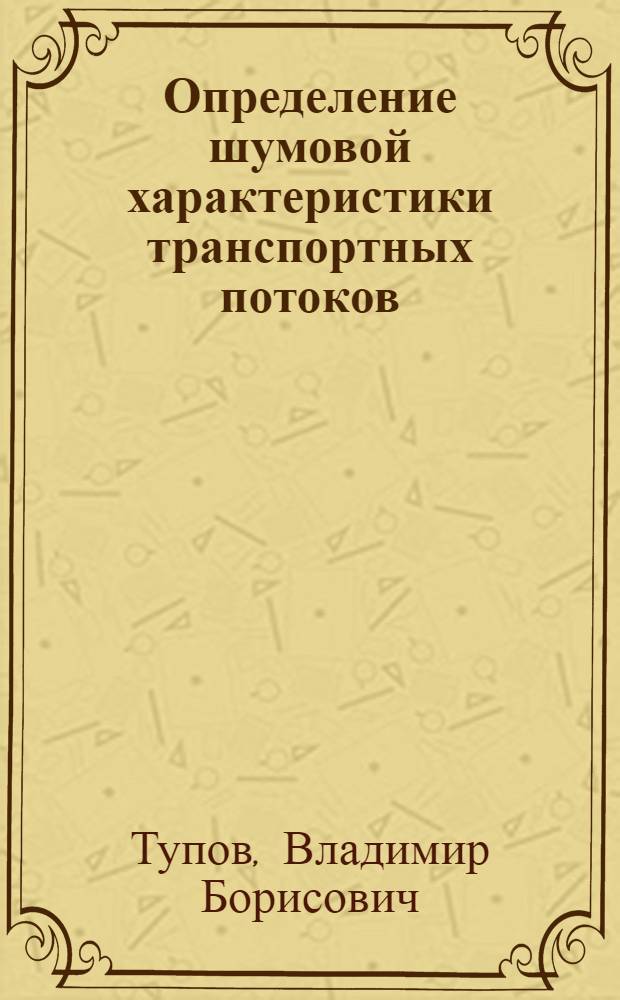 Определение шумовой характеристики транспортных потоков

Тупов, Владимир Борисович